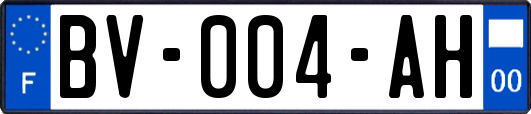 F
BV-004-AH
00